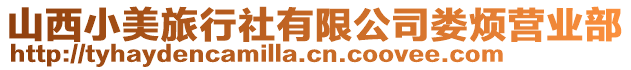 山西小美旅行社有限公司娄烦营业部
http://tyhaydencamilla.cn.coovee.com